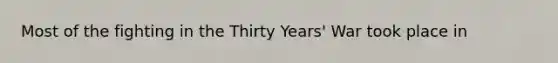 Most of the fighting in the Thirty Years' War took place in